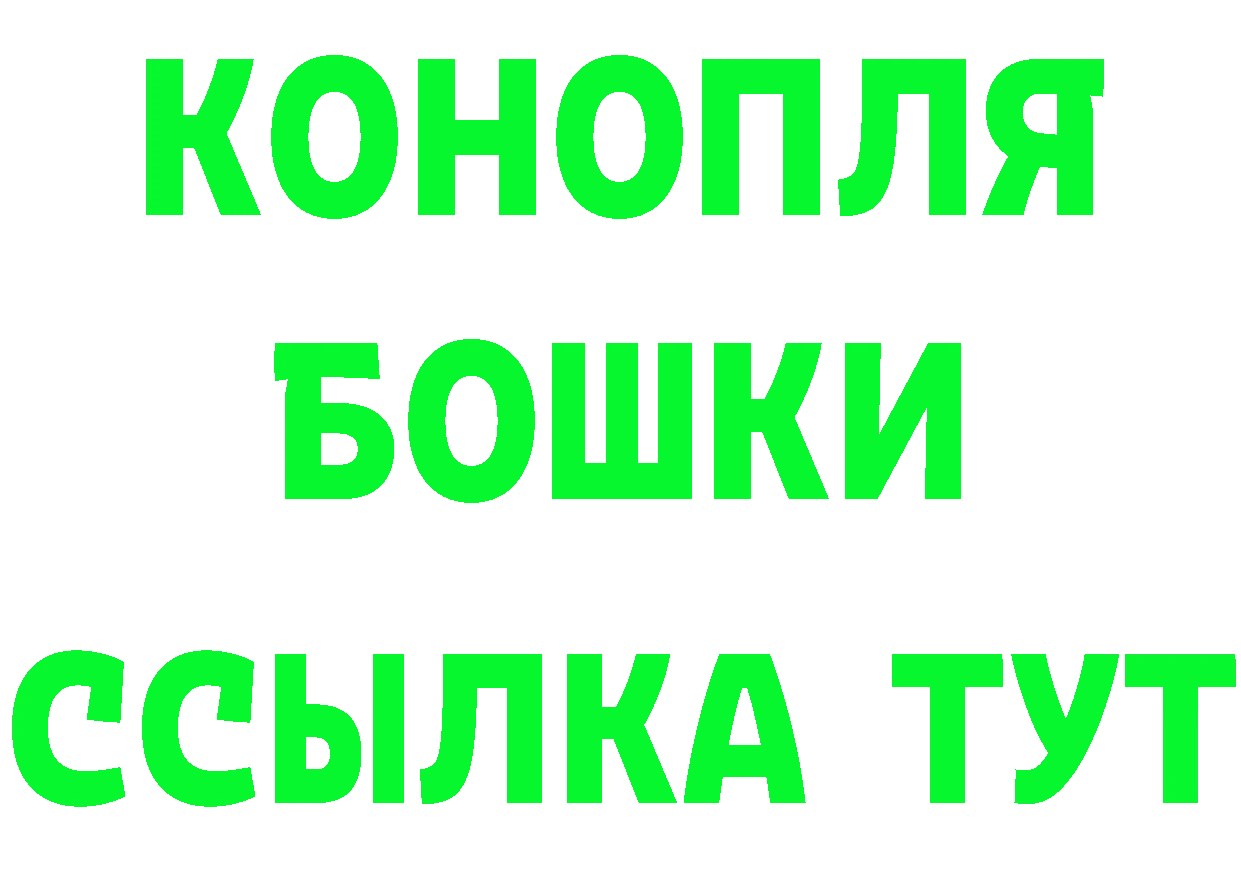 КОНОПЛЯ
БОШКИ
ССЫЛКА ТУТ